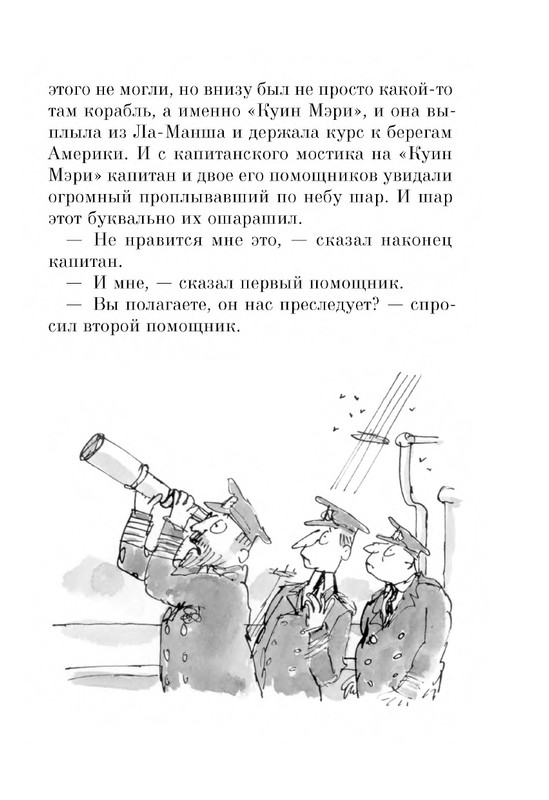 этого не могли, но внизу был не просто какой-то там корабль, а именно «Куин Мэри», и она выплыла из Ла-Манша и держала курс к берегам Америки. И с капитанского мостика на «Куин Мэри» капитан и двое его помощников увидали огромный проплывавший по небу шар. И шар этот буквально их ошарашил.

— Не нравится мне это, — сказал наконец капитан.

— И мне, — сказал первый помощник.

— Вы полагаете, он нас преследует? — спросил второй помощник.